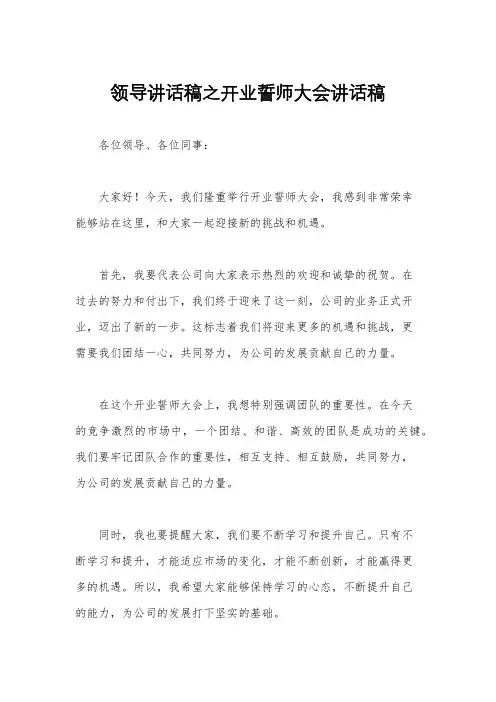 领导讲话稿之开业誓师大会讲话稿

各位领导、各位同事：

大家好！今天，我们隆重举行开业誓师大会，我感到非常荣幸能够站在这里，和大家一起迎接新的挑战和机遇。

首先，我要代表公司向大家表示热烈的欢迎和诚挚的祝贺。在过去的努力和付出下，我们终于迎来了这一刻，公司的业务正式开业，迈出了新的一步。这标志着我们将迎来更多的机遇和挑战，更需要我们团结一心，共同努力，为公司的发展贡献自己的力量。

在这个开业誓师大会上，我想特别强调团队的重要性。在今天的竞争激烈的市场中，一个团结、和谐、高效的团队是成功的关键。我们要牢记团队合作的重要性，相互支持、相互鼓励，共同努力，为公司的发展贡献自己的力量。

同时，我也要提醒大家，我们要不断学习和提升自己。只有不断学习和提升，才能适应市场的变化，才能不断创新，才能赢得更多的机遇。所以，我希望大家能够保持学习的心态，不断提升自己的能力，为公司的发展打下坚实的基础。